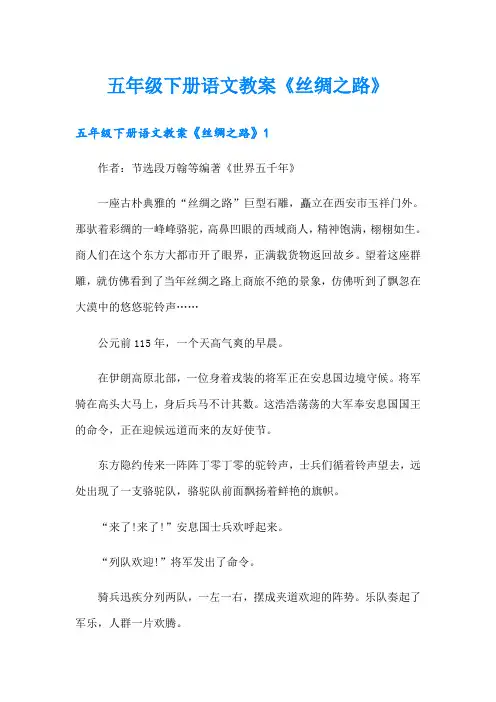 五年级下册语文教案《丝绸之路》

五年级下册语文教案《丝绸之路》1

作者：节选段万翰等编著《世界五千年》

一座古朴典雅的“丝绸之路”巨型石雕，矗立在西安市玉祥门外。那驮着彩绸的一峰峰骆驼，高鼻凹眼的西域商人，精神饱满，栩栩如生。商人们在这个东方大都市开了眼界，正满载货物返回故乡。望着这座群雕，就仿佛看到了当年丝绸之路上商旅不绝的景象，仿佛听到了飘忽在大漠中的悠悠驼铃声……

公元前115年，一个天高气爽的早晨。

在伊朗高原北部，一位身着戎装的将军正在安息国边境守候。将军骑在高头大马上，身后兵马不计其数。这浩浩荡荡的大军奉安息国国王的命令，正在迎候远道而来的友好使节。

东方隐约传来一阵阵丁零丁零的驼铃声，士兵们循着铃声望去，远处出现了一支骆驼队，骆驼队前面飘扬着鲜艳的旗帜。

“来了!来了!”安息国士兵欢呼起来。

“列队欢迎!”将军发出了命令。

骑兵迅疾分列两队，一左一右，摆成夹道欢迎的阵势。乐队奏起了军乐，人群一片欢腾。